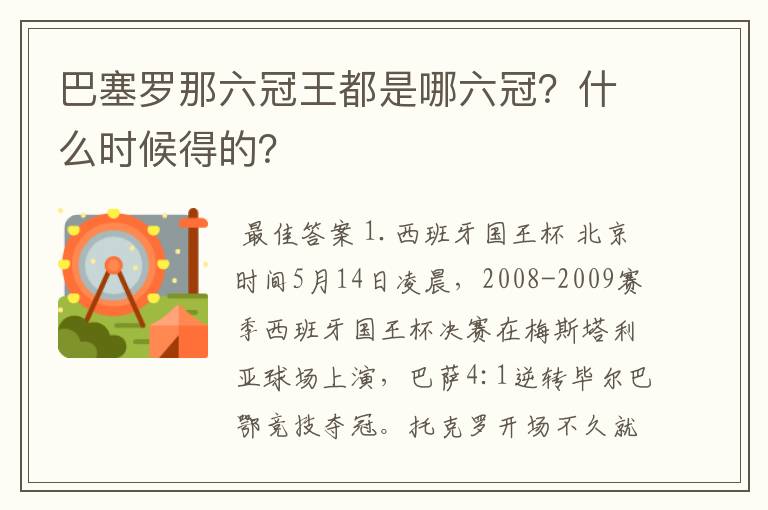 巴塞罗那六冠王都是哪六冠？什么时候得的？

最佳答案 1. 西班牙国王杯 北京时间5月14日凌晨，2008-2009赛季西班牙国王杯决赛在梅斯塔利亚球场上演，巴萨4:1逆转毕尔巴鄂竞技夺冠。托克罗开场不久就